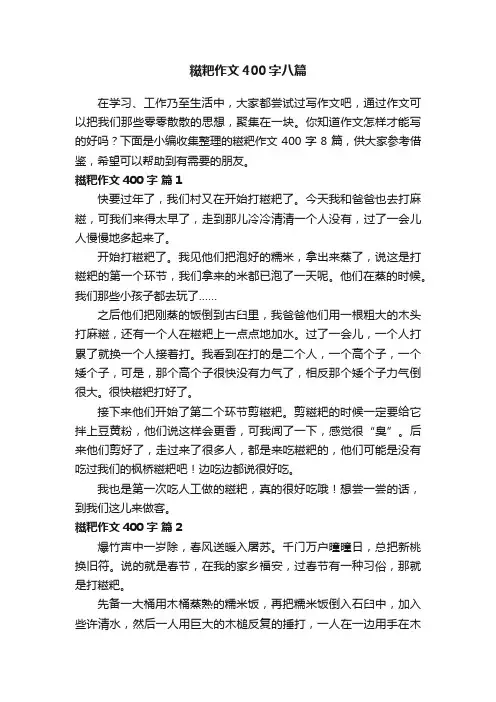 糍粑作文400字八篇

在学习、工作乃至生活中，大家都尝试过写作文吧，通过作文可以把我们那些零零散散的思想，聚集在一块。你知道作文怎样才能写的好吗？下面是小编收集整理的糍粑作文 400 字 8 篇，供大家参考借鉴，希望可以帮助到有需要的朋友。

糍粑作文 400 字 篇 1

快要过年了，我们村又在开始打糍粑了。今天我和爸爸也去打麻糍，可我们来得太早了，走到那儿冷冷清清一个人没有，过了一会儿人慢慢地多起来了。

开始打糍粑了。我见他们把泡好的糯米，拿出来蒸了，说这是打糍粑的第一个环节，我们拿来的米都已泡了一天呢。他们在蒸的时候。我们那些小孩子都去玩了……

之后他们把刚蒸的饭倒到古臼里，我爸爸他们用一根粗大的木头打麻糍，还有一个人在糍粑上一点点地加水。过了一会儿，一个人打累了就换一个人接着打。我看到在打的是二个人，一个高个子，一个矮个子，可是，那个高个子很快没有力气了，相反那个矮个子力气倒很大。很快糍粑打好了。

接下来他们开始了第二个环节剪糍粑。剪糍粑的时候一定要给它拌上豆黄粉，他们说这样会更香，可我闻了一下，感觉很“臭”。后来他们剪好了，走过来了很多人，都是来吃糍粑的，他们可能是没有吃过我们的枫桥糍粑吧！边吃边都说很好吃。

我也是第一次吃人工做的糍粑，真的很好吃哦！想尝一尝的话，到我们这儿来做客。

糍粑作文 400 字 篇 2

爆竹声中一岁除，春风送暖入屠苏。千门万户曈曈日，总把新桃换旧符。说的就是春节，在我的家乡福安，过春节有一种习俗，那就是打糍粑。

先备一大桶用木桶蒸熟的糯米饭，再把糯米饭倒入石臼中，加入些许清水，然后一人用巨大的木槌反复的捶打，一人在一边用手在木